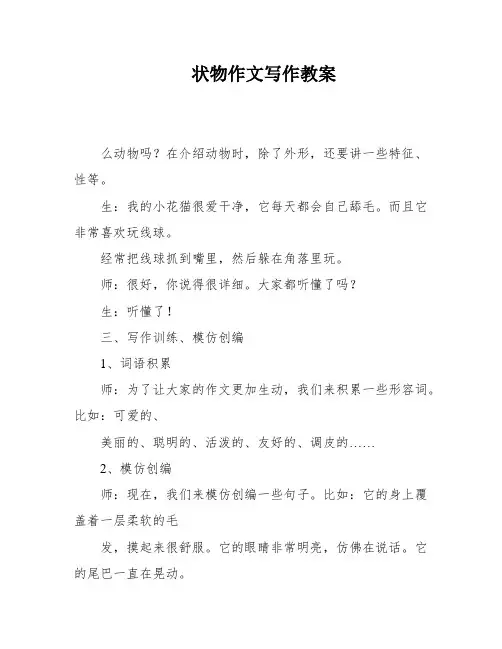 状物作文写作教案

么动物吗？在介绍动物时，除了外形，还要讲一些特征、性等。

生：我的小花猫很爱干净，它每天都会自己舔毛。而且它非常喜欢玩线球。

经常把线球抓到嘴里，然后躲在角落里玩。

师：很好，你说得很详细。大家都听懂了吗？

生：听懂了！

三、写作训练、模仿创编

1、词语积累

师：为了让大家的作文更加生动，我们来积累一些形容词。比如：可爱的、

美丽的、聪明的、活泼的、友好的、调皮的……

2、模仿创编

师：现在，我们来模仿创编一些句子。比如：它的身上覆盖着一层柔软的毛

发，摸起来很舒服。它的眼睛非常明亮，仿佛在说话。它的尾巴一直在晃动。